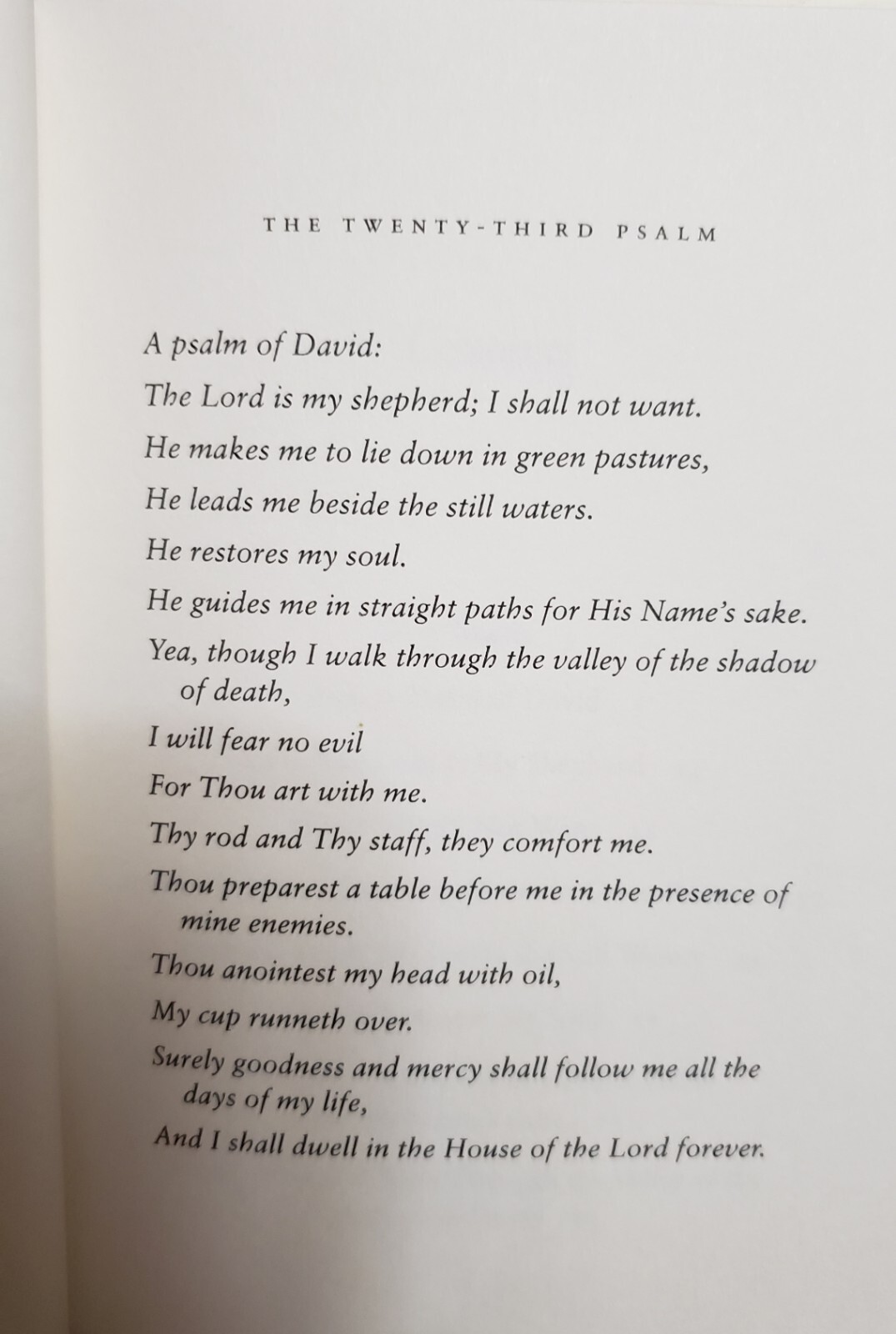 THE TWENTY-THIRD PSALM

A psalm of David:

The Lord is my shepherd; I shall not want.

He makes me to lie down in green pastures,

He leads me beside the still waters.

He restores my soul.

He guides me in straight paths for His Name's sake.

Yea, though I walk through the valley of the shadow of death,

I will fear no evil

For Thou art with me.

Thy rod and Thy staff, they comfort me.

Thou preparest a table before me in the presence of mine enemies.

Thou anointest my head with oil,

My cup runneth over.

Surely goodness and mercy shall follow me all the days of my life,

And I shall dwell in the House of the Lord forever.